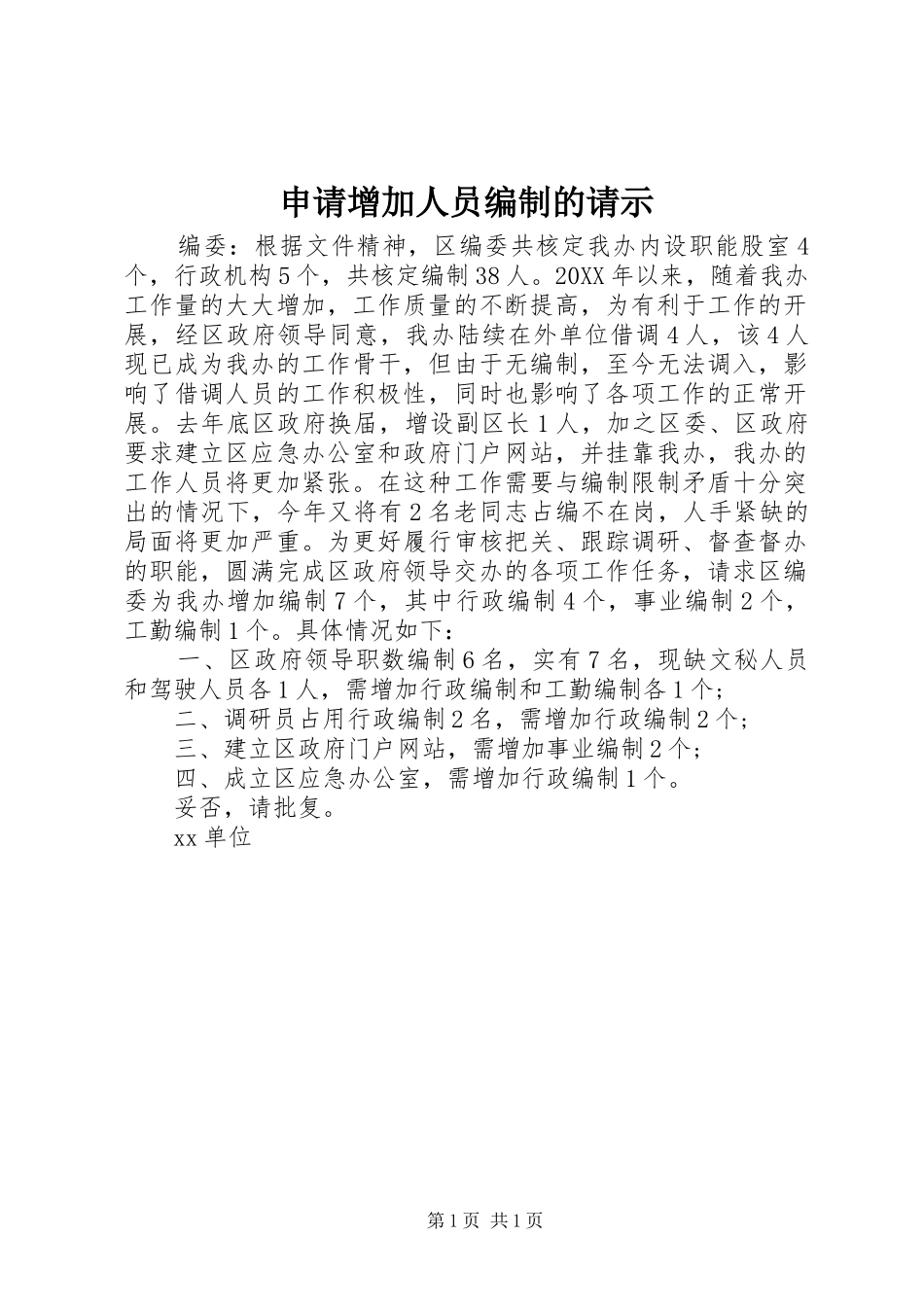 申请增加人员编制的请示

编委：根据文件精神，区编委共核定我办内设职能股室4个，行政机构5个，共核定编制38人。20XX年以来，随着我办工作量的大大增加，工作质量的不断提高，为有利于工作的开展，经区政府领导同意，我办陆续在外单位借调4人，该4人现已成为我办的工作骨干，但由于无编制，至今无法调入，影响了借调人员的工作积极性，同时也影响了各项工作的正常开展。去年底区政府换届，增设副区长1人，加之区委、区政府要求建立区应急办公室和政府门户网站，并挂靠我办，我办的工作人员将更加紧张。在这种工作需要与编制限制矛盾十分突出的情况下，今年又将有2名老同志占编不在岗，人手紧缺的局面将更加严重。为更好履行审核把关、跟踪调研、督查督办的职能，圆满完成区政府领导交办的各项工作任务，请求区编委为我办增加编制7个，其中行政编制4个，事业编制2个，工勤编制1个。具体情况如下：

一、区政府领导职数编制6名，实有7名，现缺文秘人员和驾驶人员各1人，需增加行政编制和工勤编制各1个；

二、调研员占用行政编制2名，需增加行政编制2个；

三、建立区政府门户网站，需增加事业编制2个；

四、成立区应急办公室，需增加行政编制1个。

妥否，请批复。

xx单位

第1页 共1页